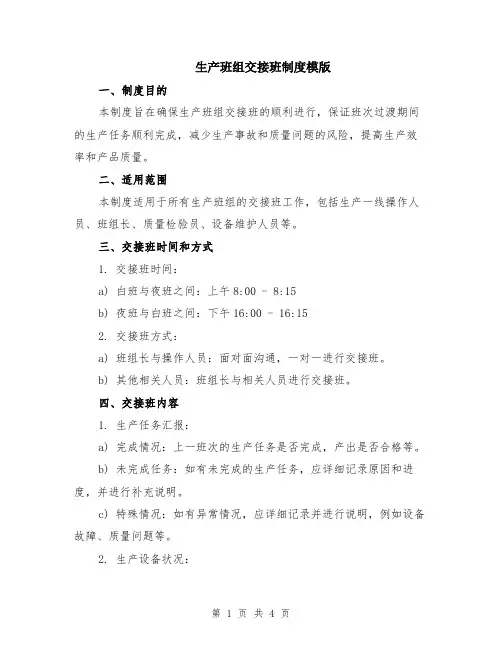 生产班组交接班制度模版

一、制度目的

本制度旨在确保生产班组交接班的顺利进行，保证班次过渡期间的生产任务顺利完成，减少生产事故和质量问题的风险，提高生产效率和产品质量。

二、适用范围

本制度适用于所有生产班组的交接班工作，包括生产一线操作人员、班组长、质量检验员、设备维护人员等。

三、交接班时间和方式

1. 交接班时间：

a) 白班与夜班之间：上午 8:00 - 8:15

b) 夜班与白班之间：下午 16:00 - 16:15

2. 交接班方式：

a) 班组长与操作人员：面对面沟通，一对一进行交接班。

b) 其他相关人员：班组长与相关人员进行交接班。

四、交接班内容

1. 生产任务汇报：

a) 完成情况：上一班次的生产任务是否完成，产出是否合格等。

b) 未完成任务：如有未完成的生产任务，应详细记录原因和进度，并进行补充说明。

c) 特殊情况：如有异常情况，应详细记录并进行说明，例如设备故障、质量问题等。

2. 生产设备状况：

第 1 页 共 4 页